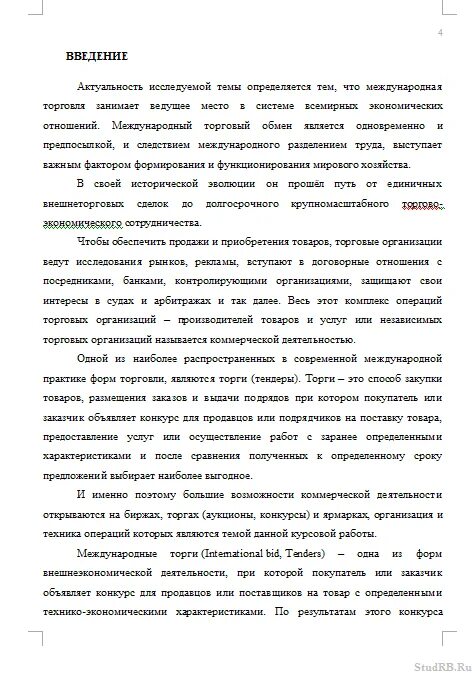 4

ВВЕДЕНИЕ

Актуальность исследуемой темы определяется тем, что международная торговля занимает ведущее место в системе всемирных экономических отношений. Международный торговый обмен является одновременно и предпосылкой, и следствием международного разделением труда, выступает важным фактором формирования и функционирования мирового хозяйства.

В своей исторической эволюции он прошёл путь от единичных внешнеторговых сделок до долгосрочного крупномасштабного торгово-экономического сотрудничества.

Чтобы обеспечить продажи и приобретения товаров, торговые организации ведут исследования рынков, рекламы, вступают в договорные отношения с посредниками, банками, контролирующими организациями, защищают свои интересы в судах и арбитражах и так далее. Весь этот комплекс операций торговых организаций – производителей товаров и услуг или независимых торговых организаций называется коммерческой деятельностью.

Одной из наиболее распространенных в современной международной практике форм торговли, являются торги (тендеры). Торги – это способ закупки товаров, размещения заказов и выдачи подрядов при котором покупатель или заказчик объявляет конкурс для продавцов или подрядчиков на поставку товара, предоставление услуг или осуществление работ с заранее определенными характеристиками и после сравнения полученных к определенному сроку предложений выбирает наиболее выгодное.

И именно поэтому большие возможности коммерческой деятельности открываются на биржах, торгах (аукционы, конкурсы) и ярмарках, организация и техника операций которых являются темой данной курсовой работы.

Международные торги (International bid, Tenders) – одна из форм внешнеэкономической деятельности, при которой покупатель или заказчик объявляет конкурс для продавцов или поставщиков на товар с определенными технико-экономическими характеристиками. По результатам этого конкурса

StudRB.Ru